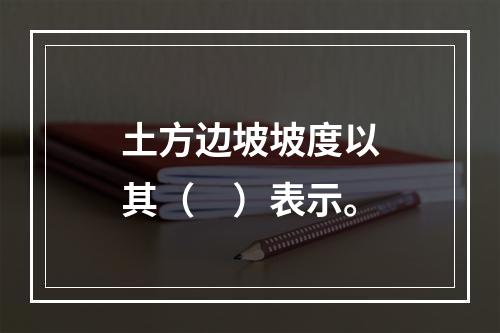 土方边坡坡度以其（　）表示。